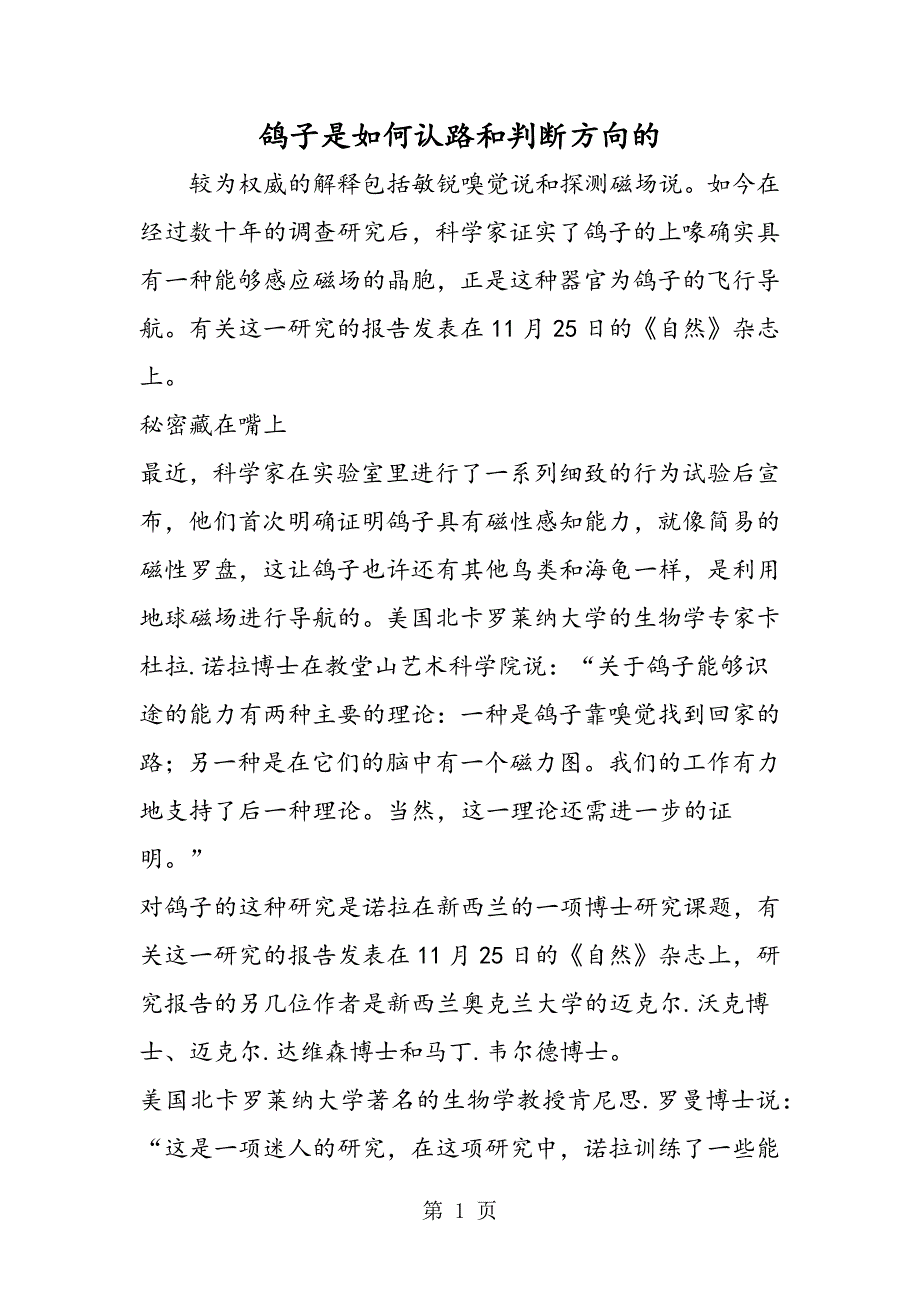 鸽子是如何认路和判断方向的

较为权威的解释包括敏锐嗅觉说和探测磁场说。如今在经过数十年的调查研究后，科学家证实了鸽子的上喙确实具有一种能够感应磁场的晶胞，正是这种器官为鸽子的飞行导航。有关这一研究的报告发表在11月25日的《自然》杂志上。

秘密藏在嘴上

最近，科学家在实验室里进行了一系列细致的行为试验后宣布，他们首次明确证明鸽子具有磁性感知能力，就像简易的磁性罗盘，这让鸽子也许还有其他鸟类和海龟一样，是利用地球磁场进行导航的。美国北卡罗莱纳大学的生物学专家卡杜拉.诺拉博士在教堂山艺术科学院说：“关于鸽子能够识途的能力有两种主要的理论：一种是鸽子靠嗅觉找到回家的路；另一种是在它们的脑中有一个磁力图。我们的工作有力地支持了后一种理论。当然，这一理论还需进一步的证明。”

对鸽子的这种研究是诺拉在新西兰的一项博士研究课题，有关这一研究的报告发表在11月25日的《自然》杂志上，研究报告的另几位作者是新西兰奥克兰大学的迈克尔.沃克博士、迈克尔.达维森博士和马丁.韦尔德博士。

美国北卡罗莱纳大学著名的生物学教授肯尼思.罗曼博士说：“这是一项迷人的研究，在这项研究中，诺拉训练了一些能

第 1 页